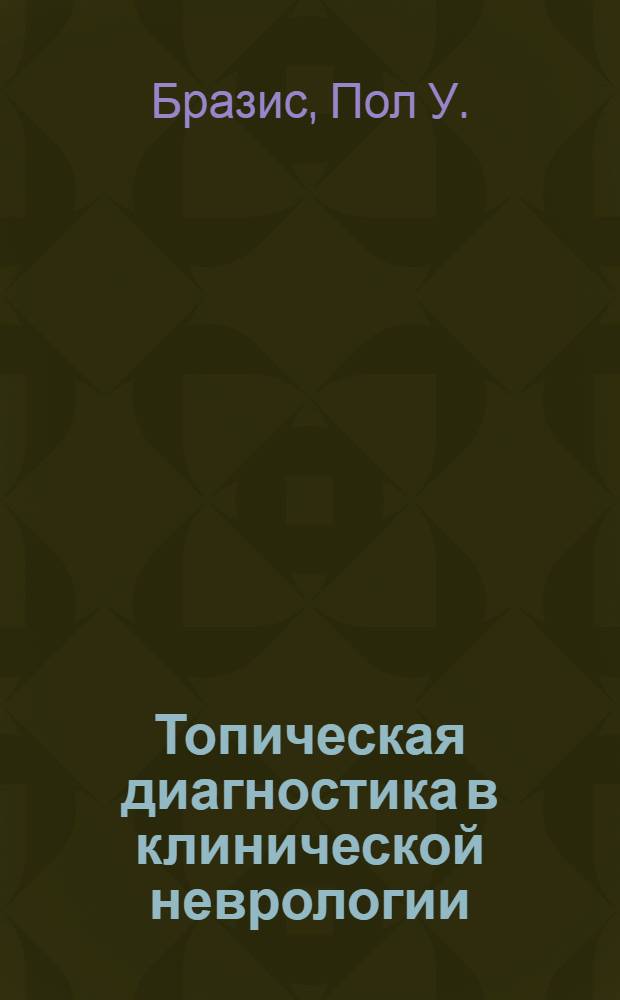 Бразис, Пол У.

Топическая диагностика в клинической неврологии